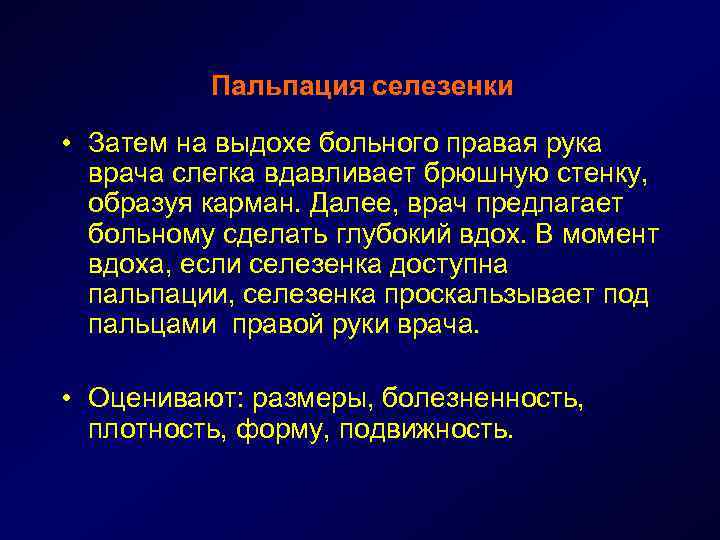 Пальпация селезенки

• Затем на выдохе больного правая рука врача слегка вдавливает брюшную стенку, образуя карман. Далее, врач предлагает больному сделать глубокий вдох. В момент вдоха, если селезенка доступна пальпации, селезенка проскальзывает под пальцами  правой руки врача.

• Оценивают: размеры, болезненность, плотность, форму, подвижность.